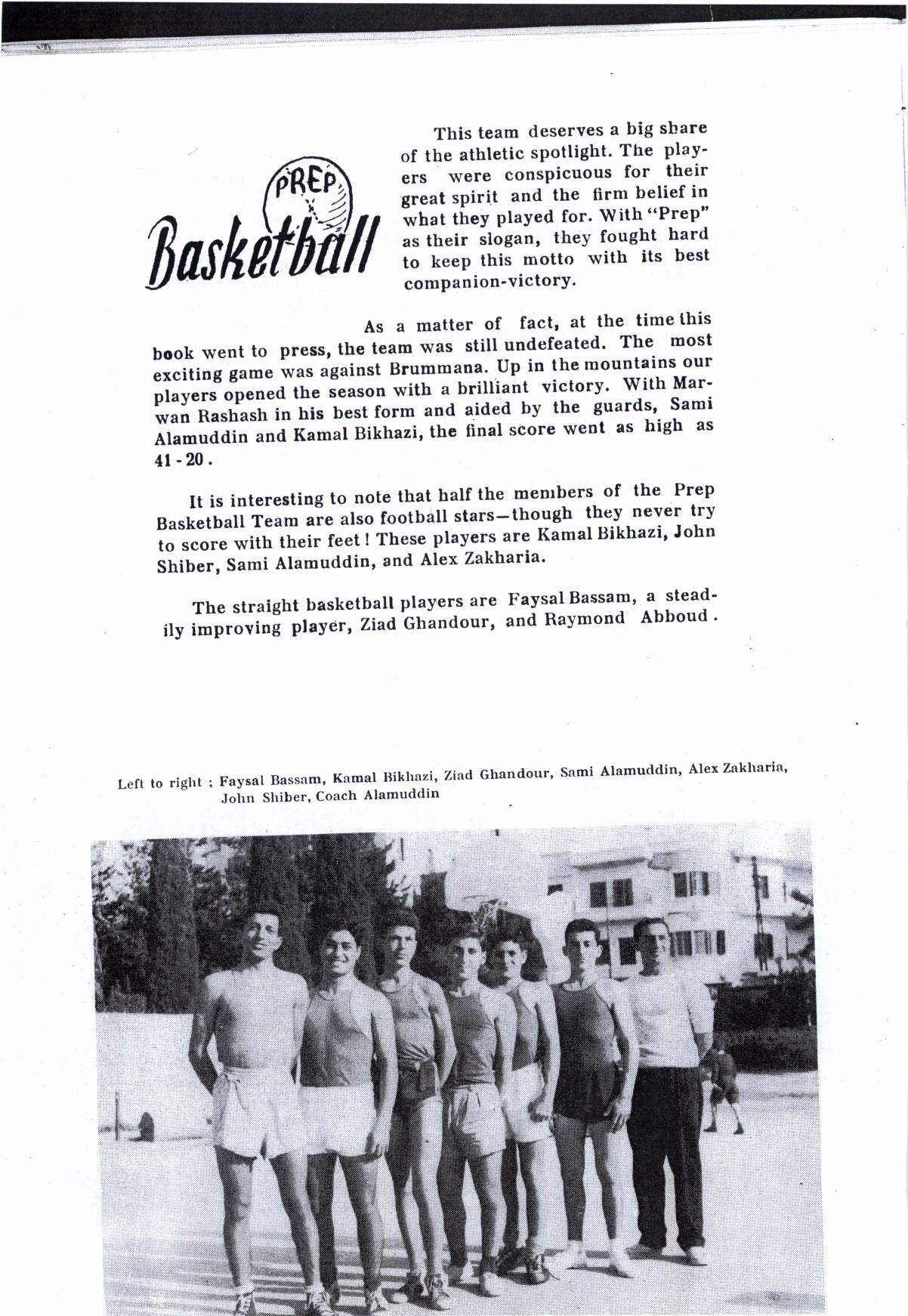 PREP Basketball

This team deserves a big share of the athletic spotlight. The players were conspicuous for their great spirit and the firm belief in what they played for. With "Prep" as their slogan, they fought hard to keep this motto with its best companion-victory.

As a matter of fact, at the time this book went to press, the team was still undefeated. The most exciting game was against Brummana. Up in the mountains our players opened the season with a brilliant victory. With Marwan Rashash in his best form and aided by the guards, Sami Alamuddin and Kamal Bikhazi, the final score went as high as 41 - 20.

It is interesting to note that half the members of the Prep Basketball Team are also football stars—though they never try to score with their feet! These players are Kamal Bikhazi, John Shiber, Sami Alamuddin, and Alex Zakharia.

The straight basketball players are Faysal Bassam, a steadily improving player, Ziad Ghandour, and Raymond Abboud.

Left to right ; Faysal Bassam, Kamal Bikhazi, Ziad Ghandour, Sami Alamuddin, Alex Zakharia, John Shiber, Coach Alamuddin